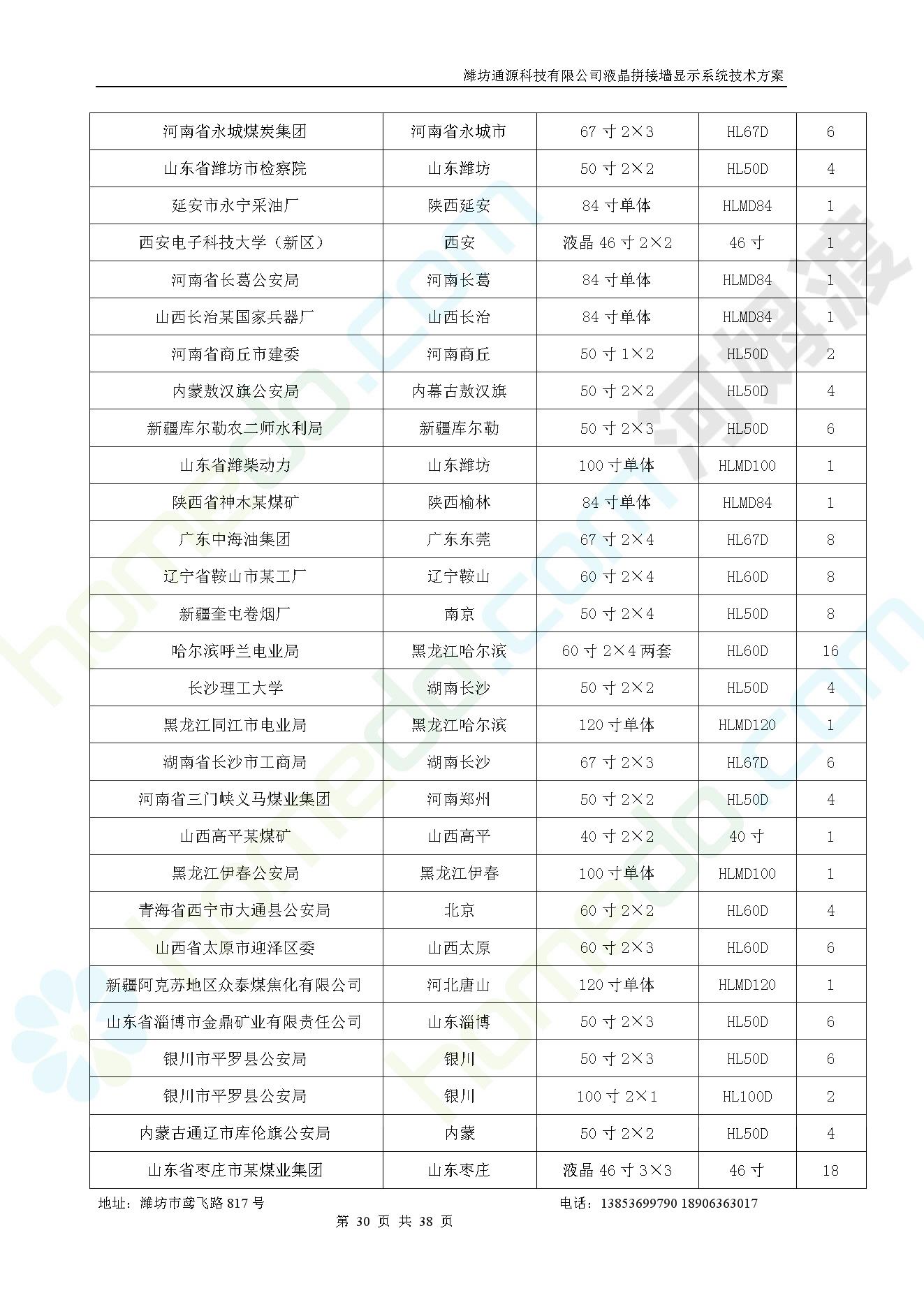 潍坊通源科技有限公司液晶拼接墙显示系统技术方案

| 河南省永城煤炭集团 | 河南省永城市 | 67 寸 2×3 | HL67D | 6 |
|---|---|---|---|---|
| 山东省潍坊市检察院 | 山东潍坊 | 50 寸 2×2 | HL50D | 4 |
| 延安市永宁采油厂 | 陕西延安 | 84 寸单体 | HLMD84 | 1 |
| 西安电子科技大学（新区） | 西安 | 液晶 46 寸 2×2 | 46 寸 | 1 |
| 河南省长葛公安局 | 河南长葛 | 84 寸单体 | HLMD84 | 1 |
| 山西长治某国家兵器厂 | 山西长治 | 84 寸单体 | HLMD84 | 1 |
| 河南省商丘市建委 | 河南商丘 | 50 寸 1×2 | HL50D | 2 |
| 内蒙敖汉旗公安局 | 内幕古敖汉旗 | 50 寸 2×2 | HL50D | 4 |
| 新疆库尔勒农二师水利局 | 新疆库尔勒 | 50 寸 2×3 | HL50D | 6 |
| 山东省潍柴动力 | 山东潍坊 | 100 寸单体 | HLMD100 | 1 |
| 陕西省神木某煤矿 | 陕西榆林 | 84 寸单体 | HLMD84 | 1 |
| 广东中海油集团 | 广东东莞 | 67 寸 2×4 | HL67D | 8 |
| 辽宁省鞍山市某工厂 | 辽宁鞍山 | 60 寸 2×4 | HL60D | 8 |
| 新疆奎屯卷烟厂 | 南京 | 50 寸 2×4 | HL50D | 8 |
| 哈尔滨呼兰电业局 | 黑龙江哈尔滨 | 60 寸 2×4 两套 | HL60D | 16 |
| 长沙理工大学 | 湖南长沙 | 50 寸 2×2 | HL50D | 4 |
| 黑龙江同江市电业局 | 黑龙江哈尔滨 | 120 寸单体 | HLMD120 | 1 |
| 湖南省长沙市工商局 | 湖南长沙 | 67 寸 2×3 | HL67D | 6 |
| 河南省三门峡义马煤业集团 | 河南郑州 | 50 寸 2×2 | HL50D | 4 |
| 山西高平某煤矿 | 山西高平 | 40 寸 2×2 | 40 寸 | 1 |
| 黑龙江伊春公安局 | 黑龙江伊春 | 100 寸单体 | HLMD100 | 1 |
| 青海省西宁市大通县公安局 | 北京 | 60 寸 2×2 | HL60D | 4 |
| 山西省太原市迎泽区委 | 山西太原 | 60 寸 2×3 | HL60D | 6 |
| 新疆阿克苏地区众泰煤焦化有限公司 | 河北唐山 | 120 寸单体 | HLMD120 | 1 |
| 山东省淄博市金鼎矿业有限责任公司 | 山东淄博 | 50 寸 2×3 | HL50D | 6 |
| 银川市平罗县公安局 | 银川 | 50 寸 2×3 | HL50D | 6 |
| 银川市平罗县公安局 | 银川 | 100 寸 2×1 | HL100D | 2 |
| 内蒙古通辽市库伦旗公安局 | 内蒙 | 50 寸 2×2 | HL50D | 4 |
| 山东省枣庄市某煤业集团 | 山东枣庄 | 液晶 46 寸 3×3 | 46 寸 | 18 |

地址：潍坊市鸢飞路 817 号　　电话：13853699790 18906363017

第 30 页 共 38 页